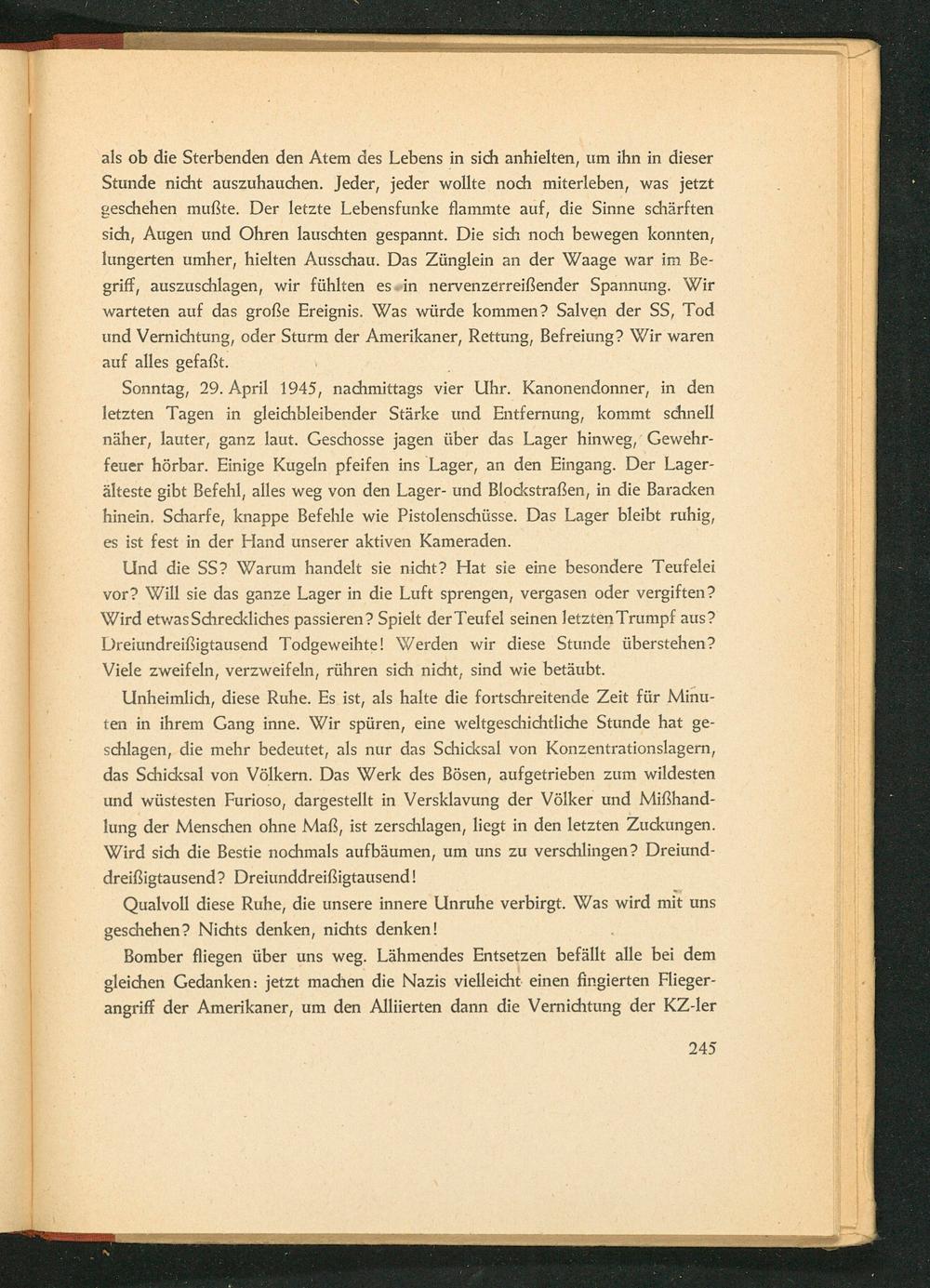 als ob die Sterbenden den Atem des Lebens in sich anhielten, um ihn in dieser Stunde nicht auszuhauchen. Jeder, jeder wollte noch miterleben, was jetzt geschehen mußte. Der letzte Lebensfunke flammte auf, die Sinne schärften sich, Augen und Ohren lauschten gespannt. Die sich noch bewegen konnten, lungerten umher, hielten Ausschau. Das Zünglein an der Waage war im Begriff, auszuschlagen, wir fühlten es in nervenzerreißender Spannung. Wir warteten auf das große Ereignis. Was würde kommen? Salven der SS, Tod und Vernichtung, oder Sturm der Amerikaner, Rettung, Befreiung? Wir waren auf alles gefaßt.

Sonntag, 29. April 1945, nachmittags vier Uhr. Kanonendonner, in den letzten Tagen in gleichbleibender Stärke und Entfernung, kommt schnell näher, lauter, ganz laut. Geschosse jagen über das Lager hinweg, Gewehrfeuer hörbar. Einige Kugeln pfeifen ins Lager, an den Eingang. Der Lagerälteste gibt Befehl, alles weg von den Lager- und Blockstraßen, in die Baracken hinein. Scharfe, knappe Befehle wie Pistolenschüsse. Das Lager bleibt ruhig, es ist fest in der Hand unserer aktiven Kameraden.

Und die SS? Warum handelt sie nicht? Hat sie eine besondere Teufelei vor? Will sie das ganze Lager in die Luft sprengen, vergasen oder vergiften? Wird etwas Schreckliches passieren? Spielt der Teufel seinen letzten Trumpf aus? Dreiunddreißigtausend Todgeweihte! Werden wir diese Stunde überstehen? Viele zweifeln, verzweifeln, rühren sich nicht, sind wie betäubt.

Unheimlich, diese Ruhe. Es ist, als halte die fortschreitende Zeit für Minuten in ihrem Gang inne. Wir spüren, eine weltgeschichtliche Stunde hat geschlagen, die mehr bedeutet, als nur das Schicksal von Konzentrationslagern, das Schicksal von Völkern. Das Werk des Bösen, aufgetrieben zum wildesten und wüstesten Furioso, dargestellt in Versklavung der Völker und Mißhandlung der Menschen ohne Maß, ist zerschlagen, liegt in den letzten Zuckungen. Wird sich die Bestie nochmals aufbäumen, um uns zu verschlingen? Dreiunddreißigtausend? Dreiunddreißigtausend!

Qualvoll diese Ruhe, die unsere innere Unruhe verbirgt. Was wird mit uns geschehen? Nichts denken, nichts denken!

Bomber fliegen über uns weg. Lähmendes Entsetzen befällt alle bei dem gleichen Gedanken: jetzt machen die Nazis vielleicht einen fingierten Fliegerangriff der Amerikaner, um den Alliierten dann die Vernichtung der KZ-ler

245